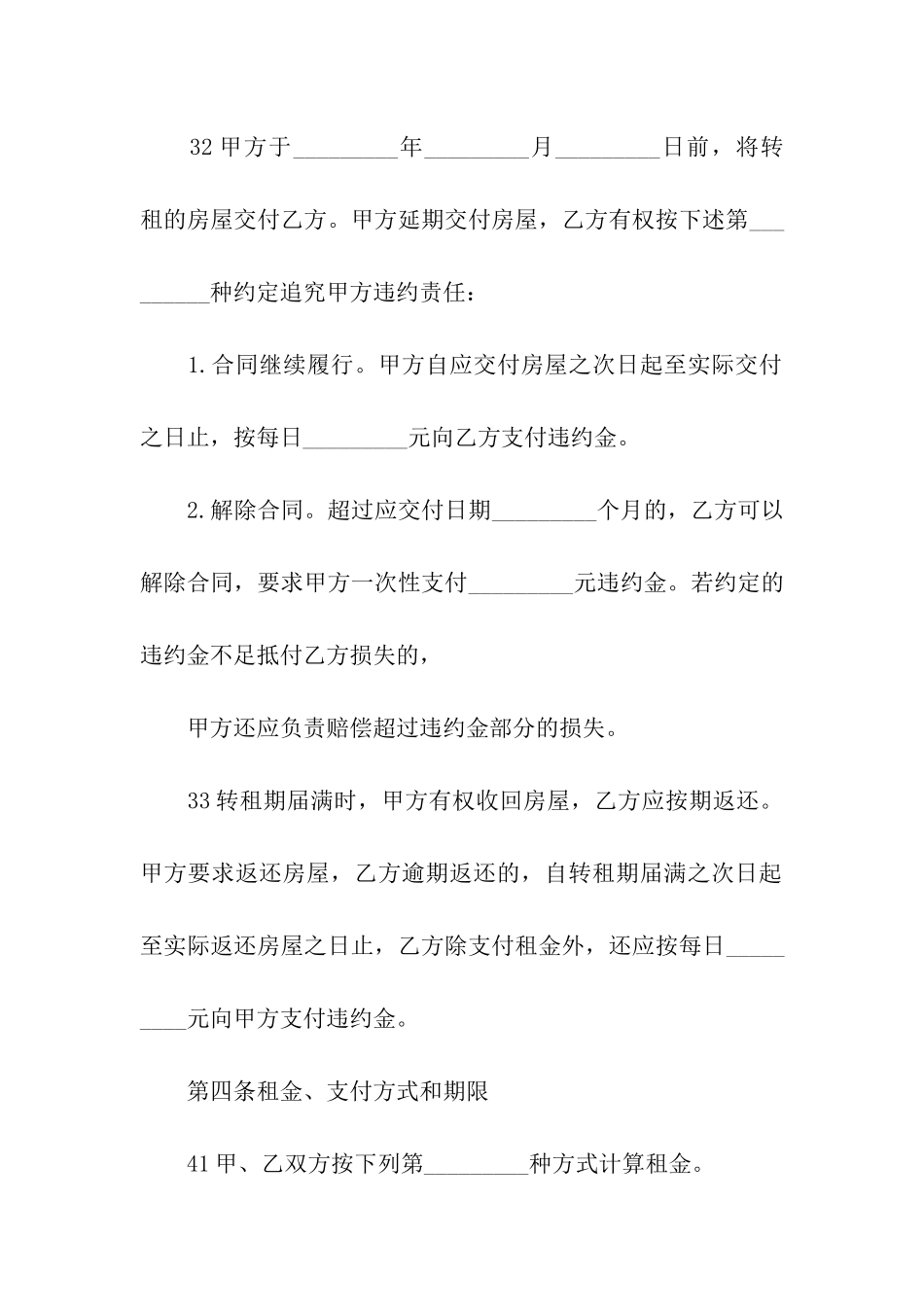 32 甲方于_________年_________月_________日前，将转租的房屋交付乙方。甲方延期交付房屋，乙方有权按下述第_________种约定追究甲方违约责任：

1.合同继续履行。甲方自应交付房屋之次日起至实际交付之日止，按每日_________元向乙方支付违约金。

2.解除合同。超过应交付日期_________个月的，乙方可以解除合同，要求甲方一次性支付_________元违约金。若约定的违约金不足抵付乙方损失的，

甲方还应负责赔偿超过违约金部分的损失。

33 转租期届满时，甲方有权收回房屋，乙方应按期返还。甲方要求返还房屋，乙方逾期返还的，自转租期届满之次日起至实际返还房屋之日止，乙方除支付租金外，还应按每日_________元向甲方支付违约金。

第四条租金、支付方式和期限

41 甲、乙双方按下列第_________种方式计算租金。